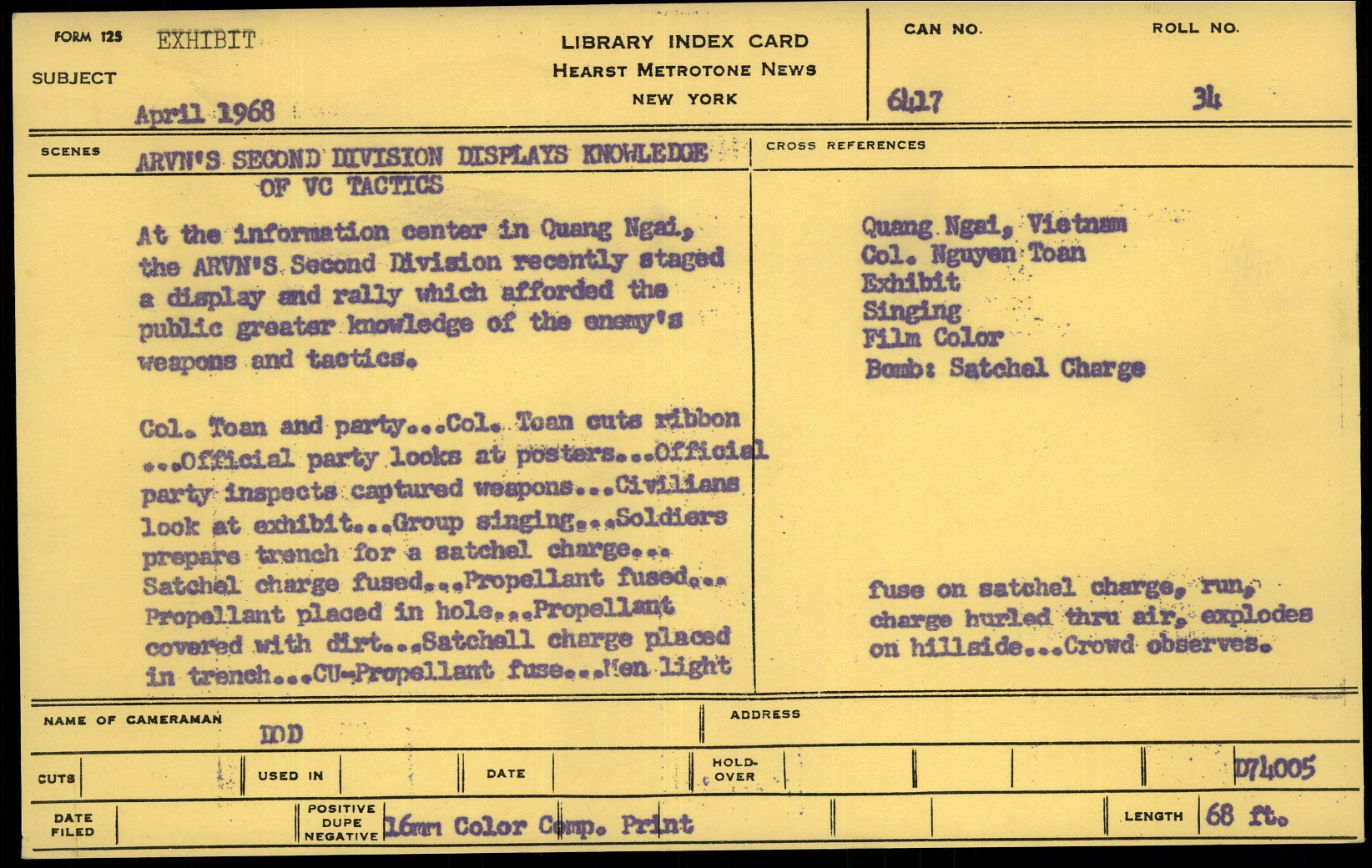 FORM 125 EXHIBIT
SUBJECT
April 1968

LIBRARY INDEX CARD
HEARST METROTONE NEWS
NEW YORK

CAN NO. 6417
ROLL NO. 34

SCENES ARVN'S SECOND DIVISION DISPLAYS KNOWLEDGE OF VC TACTICS

At the information center in Quang Ngai, the ARVN'S Second Division recently staged a display and rally which afforded the public greater knowledge of the enemy's weapons and tactics.

Col. Toan and party...Col. Toan cuts ribbon ...Official party looks at posters...Official party inspects captured weapons...Civilians look at exhibit...Group singing...Soldiers prepare trench for a satchel charge... Satchel charge fused...Propellant fused... Propellant placed in hole...Propellant covered with dirt...Satchell charge placed in trench...CU-Propellant fuse...Men light

CROSS REFERENCES

Quang Ngai, Vietnam
Col. Nguyen Toan
Exhibit
Singing
Film Color
Bomb: Satchel Charge

fuse on satchel charge, run, charge hurled thru air, explodes on hillside...Crowd observes.

NAME OF CAMERAMAN DOD
ADDRESS

CUTS
USED IN
DATE
HOLD-OVER
D74005

DATE FILED
POSITIVE DUPE NEGATIVE 16mm Color Comp. Print
LENGTH 68 ft.